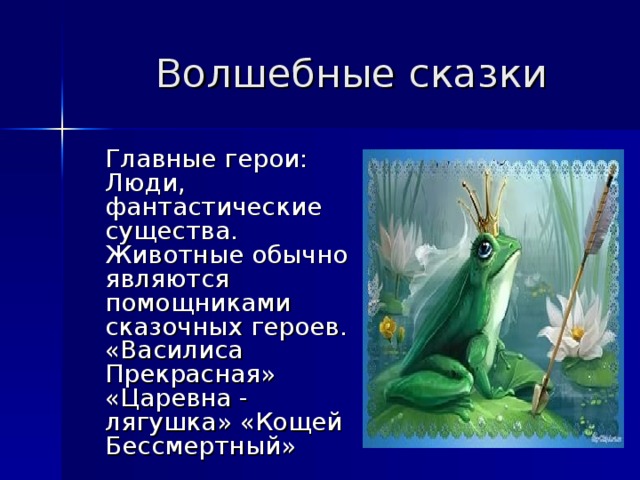 Волшебные сказки

Главные герои: Люди, фантастические существа. Животные обычно являются помощниками сказочных героев. «Василиса Прекрасная» «Царевна - лягушка» «Кощей Бессмертный»